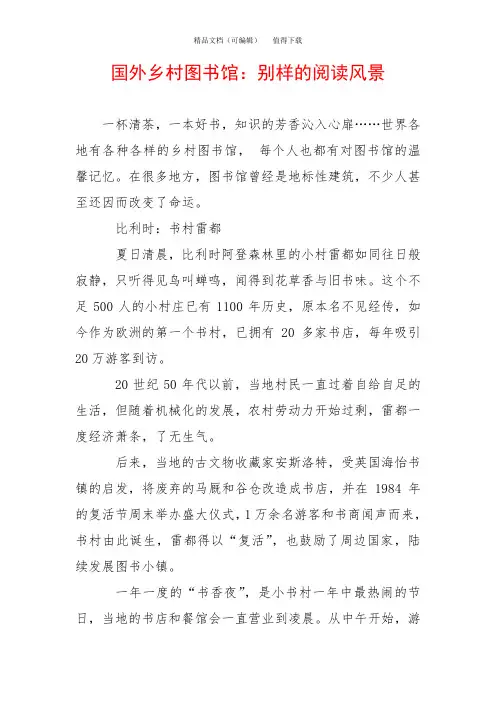 精品文档（可编辑）　值得下载

国外乡村图书馆：别样的阅读风景

一杯清茶，一本好书，知识的芳香沁入心扉……世界各地有各种各样的乡村图书馆， 每个人也都有对图书馆的温馨记忆。在很多地方，图书馆曾经是地标性建筑，不少人甚至还因而改变了命运。

比利时：书村雷都

夏日清晨，比利时阿登森林里的小村雷都如同往日般寂静，只听得见鸟叫蝉鸣，闻得到花草香与旧书味。这个不足 500 人的小村庄已有 1100 年历史，原本名不见经传，如今作为欧洲的第一个书村，已拥有 20 多家书店，每年吸引 20 万游客到访。

20 世纪 50 年代以前，当地村民一直过着自给自足的生活，但随着机械化的发展，农村劳动力开始过剩，雷都一度经济萧条，了无生气。

后来，当地的古文物收藏家安斯洛特，受英国海怡书镇的启发，将废弃的马厩和谷仓改造成书店，并在 1984 年的复活节周末举办盛大仪式，1 万余名游客和书商闻声而来，书村由此诞生，雷都得以“复活”，也鼓励了周边国家，陆续发展图书小镇。

一年一度的“书香夜”，是小书村一年中最热闹的节日，当地的书店和餐馆会一直营业到凌晨。从中午开始，游